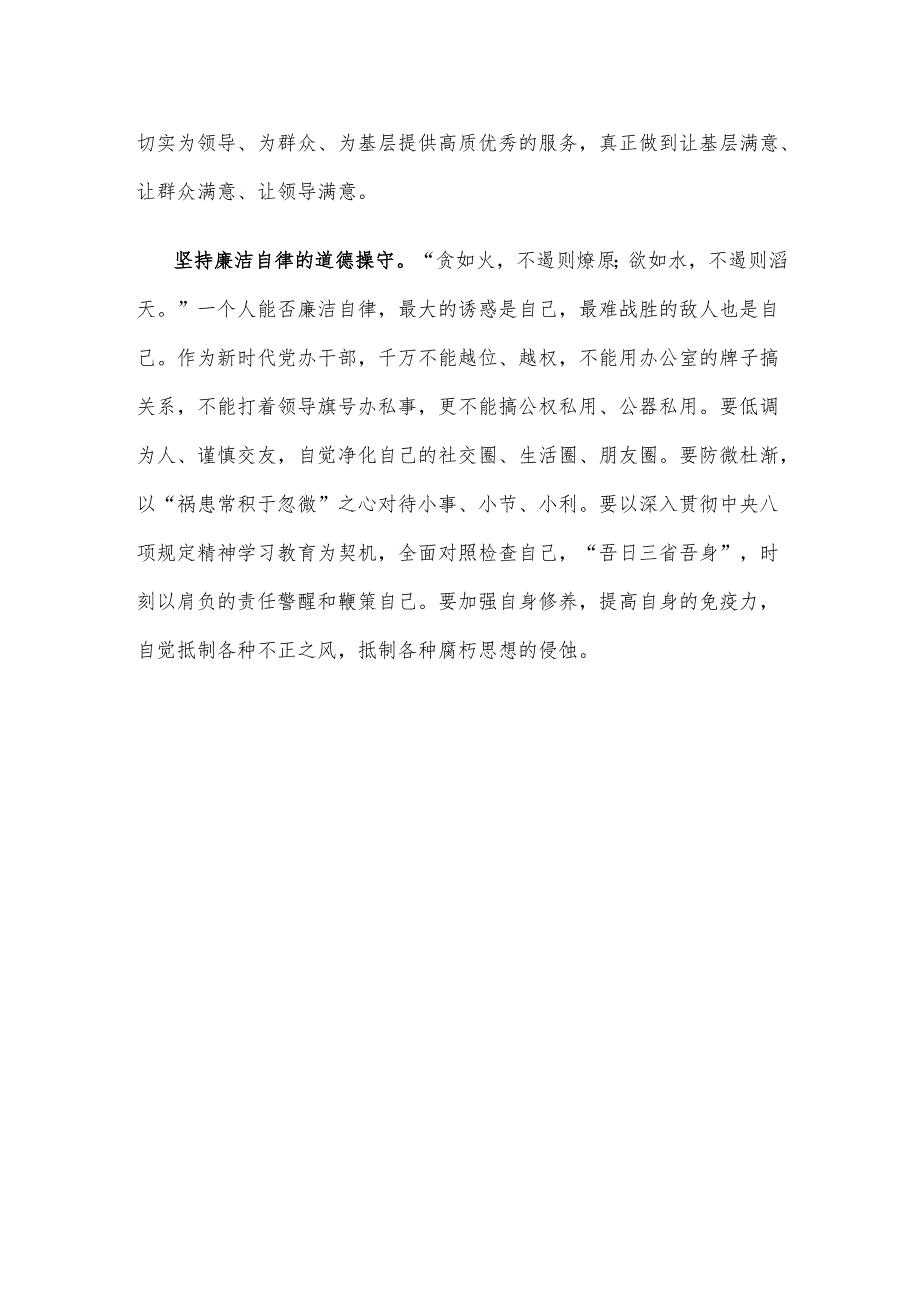 切实为领导、为群众、为基层提供高质优秀的服务，真正做到让基层满意、让群众满意、让领导满意。

坚持廉洁自律的道德操守。“贪如火，不遏则燎原；欲如水，不遏则滔天。”一个人能否廉洁自律，最大的诱惑是自己，最难战胜的敌人也是自己。作为新时代党办干部，千万不能越位、越权，不能用办公室的牌子搞关系，不能打着领导旗号办私事，更不能搞公权私用、公器私用。要低调为人、谨慎交友，自觉净化自己的社交圈、生活圈、朋友圈。要防微杜渐，以“祸患常积于忽微”之心对待小事、小节、小利。要以深入贯彻中央八项规定精神学习教育为契机，全面对照检查自己，“吾日三省吾身”，时刻以肩负的责任警醒和鞭策自己。要加强自身修养，提高自身的免疫力，自觉抵制各种不正之风，抵制各种腐朽思想的侵蚀。